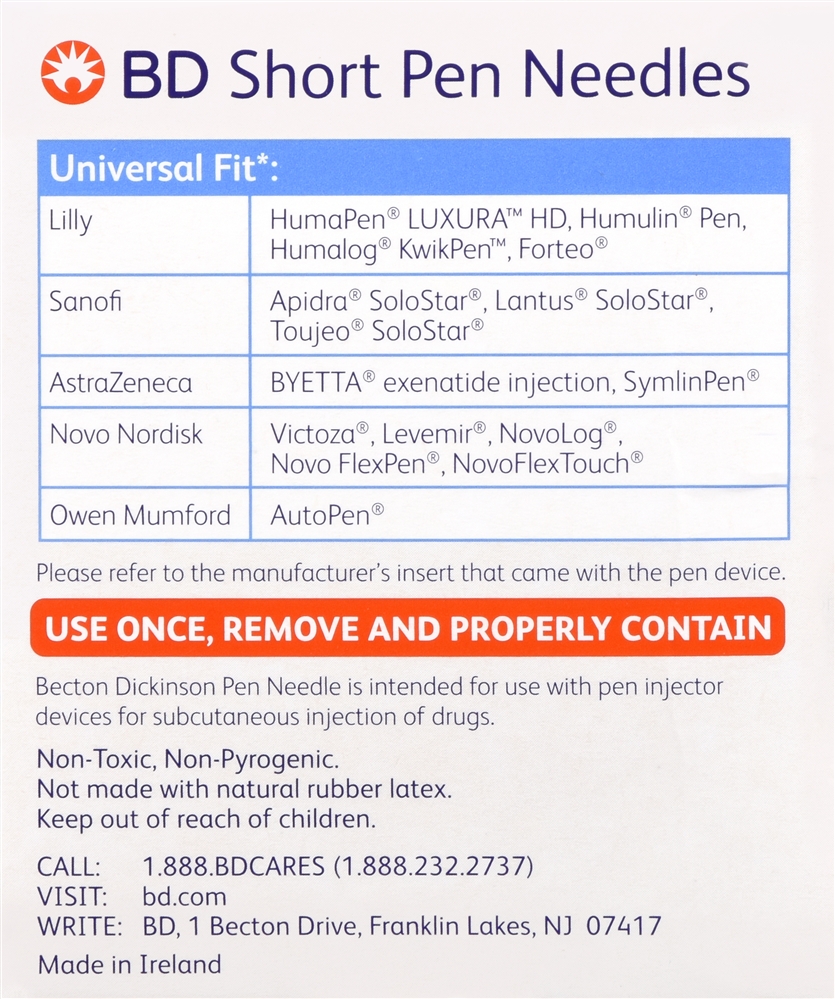 BD Short Pen Needles

| Universal Fit*: | |
|---|---|
| Lilly | HumaPen® LUXURA™ HD, Humulin® Pen, Humalog® KwikPen™, Forteo® |
| Sanofi | Apidra® SoloStar®, Lantus® SoloStar®, Toujeo® SoloStar® |
| AstraZeneca | BYETTA® exenatide injection, SymlinPen® |
| Novo Nordisk | Victoza®, Levemir®, NovoLog®, Novo FlexPen®, NovoFlexTouch® |
| Owen Mumford | AutoPen® |

Please refer to the manufacturer's insert that came with the pen device.

USE ONCE, REMOVE AND PROPERLY CONTAIN

Becton Dickinson Pen Needle is intended for use with pen injector devices for subcutaneous injection of drugs.

Non-Toxic, Non-Pyrogenic.
Not made with natural rubber latex.
Keep out of reach of children.

CALL: 1.888.BDCARES (1.888.232.2737)
VISIT: bd.com
WRITE: BD, 1 Becton Drive, Franklin Lakes, NJ 07417

Made in Ireland